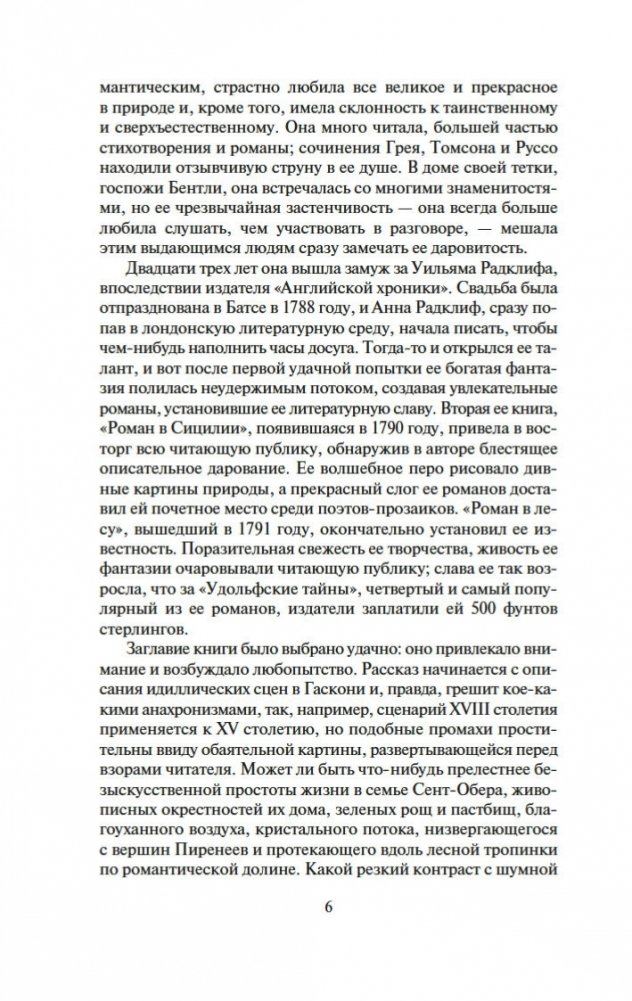 мантическим, страстно любила все великое и прекрасное в природе и, кроме того, имела склонность к таинственному и сверхъестественному. Она много читала, большей частью стихотворения и романы; сочинения Грея, Томсона и Руссо находили отзывчивую струну в ее душе. В доме своей тетки, госпожи Бентли, она встречалась со многими знаменитостями, но ее чрезвычайная застенчивость — она всегда больше любила слушать, чем участвовать в разговоре, — мешала этим выдающимся людям сразу замечать ее даровитость.

Двадцати трех лет она вышла замуж за Уильяма Радклифа, впоследствии издателя «Английской хроники». Свадьба была отпразднована в Батсе в 1788 году, и Анна Радклиф, сразу попав в лондонскую литературную среду, начала писать, чтобы чем-нибудь наполнить часы досуга. Тогда-то и открылся ее талант, и вот после первой удачной попытки ее богатая фантазия полилась неудержимым потоком, создавая увлекательные романы, установившие ее литературную славу. Вторая ее книга, «Роман в Сицилии», появившаяся в 1790 году, привела в восторг всю читающую публику, обнаружив в авторе блестящее описательное дарование. Ее волшебное перо рисовало дивные картины природы, а прекрасный слог ее романов доставил ей почетное место среди поэтов-прозаиков. «Роман в лесу», вышедший в 1791 году, окончательно установил ее известность. Поразительная свежесть ее творчества, живость ее фантазии очаровывали читающую публику; слава ее так возросла, что за «Удольфские тайны», четвертый и самый популярный из ее романов, издатели заплатили ей 500 фунтов стерлингов.

Заглавие книги было выбрано удачно: оно привлекало внимание и возбуждало любопытство. Рассказ начинается с описания идиллических сцен в Гаскони и, правда, грешит кое-какими анахронизмами, так, например, сценарий XVIII столетия применяется к XV столетию, но подобные промахи простительны ввиду обаятельной картины, развертывающейся перед взорами читателя. Может ли быть что-нибудь прелестнее безыскусственной простоты жизни в семье Сент-Обера, живописных окрестностей их дома, зеленых рощ и пастбищ, благоуханного воздуха, кристального потока, низвергающегося с вершин Пиренеев и протекающего вдоль лесной тропинки по романтической долине. Какой резкий контраст с шумной

6